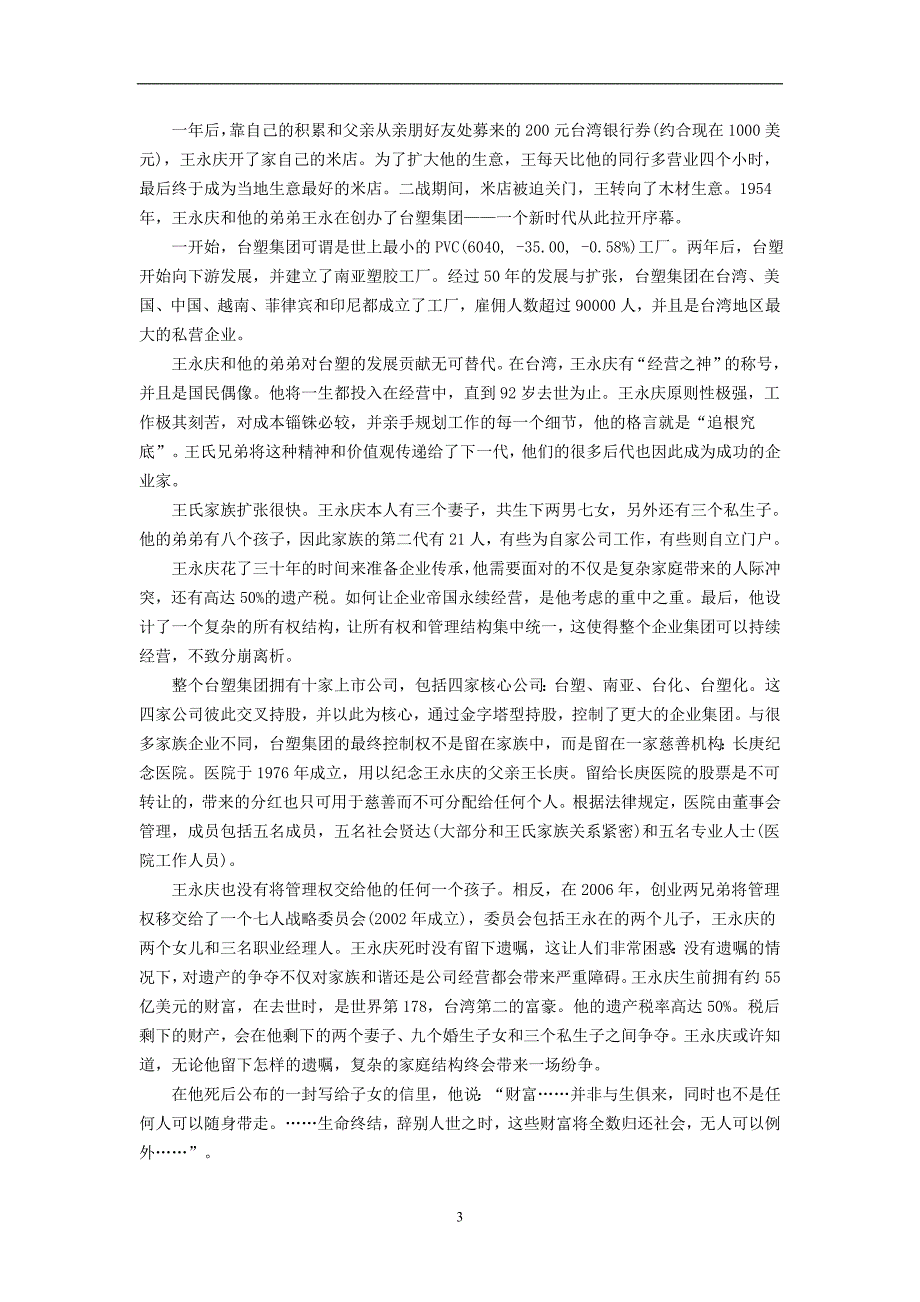 一年后，靠自己的积累和父亲从亲朋好友处募来的200元台湾银行券(约合现在1000美元)，王永庆开了家自己的米店。为了扩大他的生意，王每天比他的同行多营业四个小时，最后终于成为当地生意最好的米店。二战期间，米店被迫关门，王转向了木材生意。1954年，王永庆和他的弟弟王永在创办了台塑集团——一个新时代从此拉开序幕。

一开始，台塑集团可谓是世上最小的PVC(6040, -35.00, -0.58%)工厂。两年后，台塑开始向下游发展，并建立了南亚塑胶工厂。经过50年的发展与扩张，台塑集团在台湾、美国、中国、越南、菲律宾和印尼都成立了工厂，雇佣人数超过90000人，并且是台湾地区最大的私营企业。

王永庆和他的弟弟对台塑的发展贡献无可替代。在台湾，王永庆有“经营之神”的称号，并且是国民偶像。他将一生都投入在经营中，直到92岁去世为止。王永庆原则性极强，工作极其刻苦，对成本锱铢必较，并亲手规划工作的每一个细节，他的格言就是“追根究底”。王氏兄弟将这种精神和价值观传递给了下一代，他们的很多后代也因此成为成功的企业家。

王氏家族扩张很快。王永庆本人有三个妻子，共生下两男七女，另外还有三个私生子。他的弟弟有八个孩子，因此家族的第二代有21人，有些为自家公司工作，有些则自立门户。

王永庆花了三十年的时间来准备企业传承，他需要面对的不仅是复杂家庭带来的人际冲突，还有高达50%的遗产税。如何让企业帝国永续经营，是他考虑的重中之重。最后，他设计了一个复杂的所有权结构，让所有权和管理结构集中统一，这使得整个企业集团可以持续经营，不致分崩离析。

整个台塑集团拥有十家上市公司，包括四家核心公司：台塑、南亚、台化、台塑化。这四家公司彼此交叉持股，并以此为核心，通过金字塔型持股，控制了更大的企业集团。与很多家族企业不同，台塑集团的最终控制权不是留在家族中，而是留在一家慈善机构：长庚纪念医院。医院于1976年成立，用以纪念王永庆的父亲王长庚。留给长庚医院的股票是不可转让的，带来的分红也只可用于慈善而不可分配给任何个人。根据法律规定，医院由董事会管理，成员包括五名成员，五名社会贤达(大部分和王氏家族关系紧密)和五名专业人士(医院工作人员)。

王永庆也没有将管理权交给他的任何一个孩子。相反，在2006年，创业两兄弟将管理权移交给了一个七人战略委员会(2002年成立)，委员会包括王永在的两个儿子，王永庆的两个女儿和三名职业经理人。王永庆死时没有留下遗嘱，这让人们非常困惑：没有遗嘱的情况下，对遗产的争夺不仅对家族和谐还是公司经营都会带来严重障碍。王永庆生前拥有约55亿美元的财富，在去世时，是世界第178，台湾第二的富豪。他的遗产税率高达50%。税后剩下的财产，会在他剩下的两个妻子、九个婚生子女和三个私生子之间争夺。王永庆或许知道，无论他留下怎样的遗嘱，复杂的家庭结构终会带来一场纷争。

在他死后公布的一封写给子女的信里，他说：“财富……并非与生俱来，同时也不是任何人可以随身带走。……生命终结，辞别人世之时，这些财富将全数归还社会，无人可以例外……”。

3